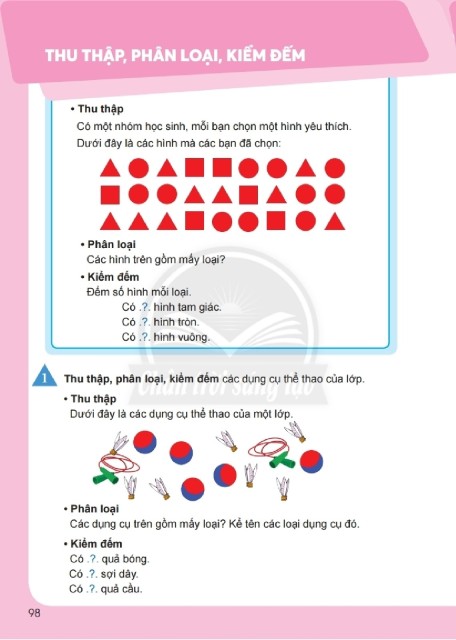 THU THẬP, PHÂN LOẠI, KIỂM ĐẾM

• Thu thập
Có một nhóm học sinh, mỗi bạn chọn một hình yêu thích.
Dưới đây là các hình mà các bạn đã chọn:

• Phân loại
Các hình trên gồm mấy loại?

• Kiểm đếm
Đếm số hình mỗi loại.
Có .?. hình tam giác.
Có .?. hình tròn.
Có .?. hình vuông.

Chân trời sáng tạo

1 Thu thập, phân loại, kiểm đếm các dụng cụ thể thao của lớp.

• Thu thập
Dưới đây là các dụng cụ thể thao của một lớp.

• Phân loại
Các dụng cụ trên gồm mấy loại? Kể tên các loại dụng cụ đó.

• Kiểm đếm
Có .?. quả bóng.
Có .?. sợi dây.
Có .?. quả cầu.

98